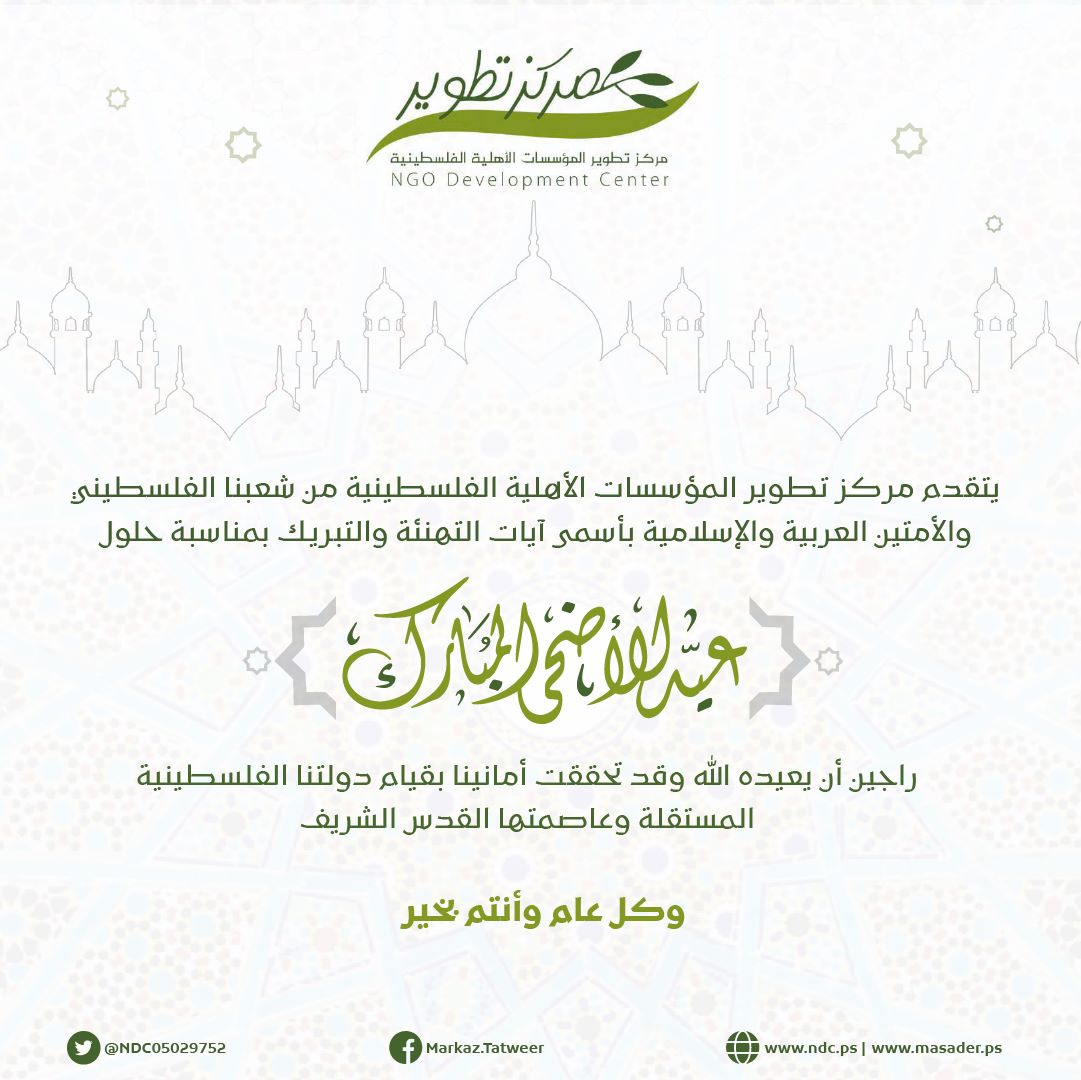 مركز تطوير
مركز تطوير المؤسسات الأهلية الفلسطينية
NGO Development Center

يتقدم مركز تطوير المؤسسات الأهلية الفلسطينية من شعبنا الفلسطيني والأمتين العربية والإسلامية بأسمى آيات التهنئة والتبريك بمناسبة حلول

عيد الأضحى المبارك

راجين أن يعيده الله وقد تحققت أمانينا بقيام دولتنا الفلسطينية المستقلة وعاصمتها القدس الشريف

وكل عام وأنتم بخير

@NDC05029752
Markaz.Tatweer
www.ndc.ps | www.masader.ps